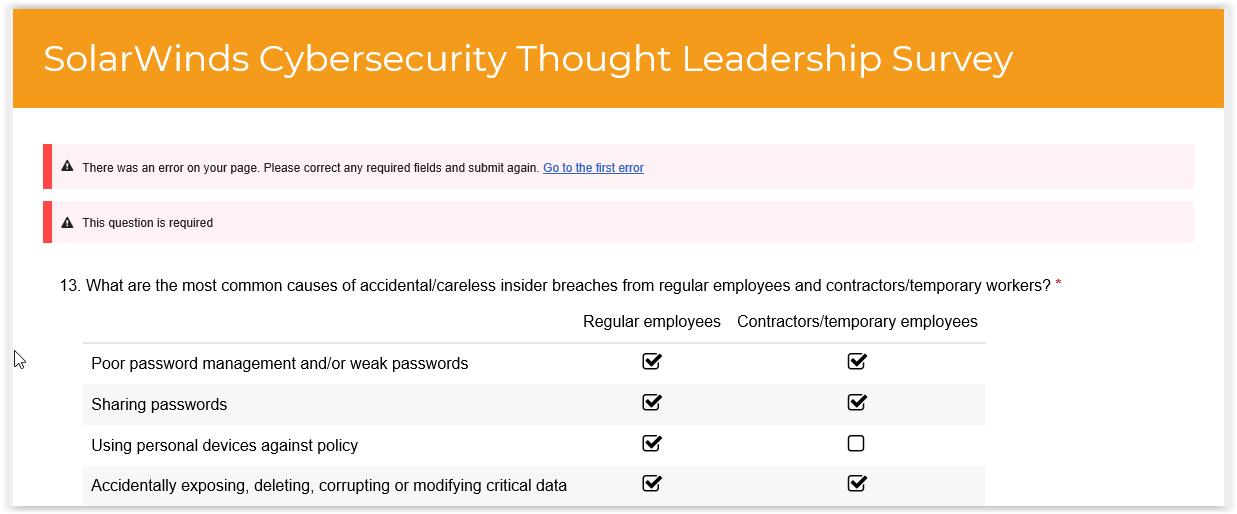 SolarWinds Cybersecurity Thought Leadership Survey

There was an error on your page. Please correct any required fields and submit again. Go to the first error

This question is required

13. What are the most common causes of accidental/careless insider breaches from regular employees and contractors/temporary workers? *

| | Regular employees | Contractors/temporary employees |
|---|---|---|
| Poor password management and/or weak passwords | ☑ | ☑ |
| Sharing passwords | ☑ | ☑ |
| Using personal devices against policy | ☑ | ☐ |
| Accidentally exposing, deleting, corrupting or modifying critical data | ☑ | ☑ |